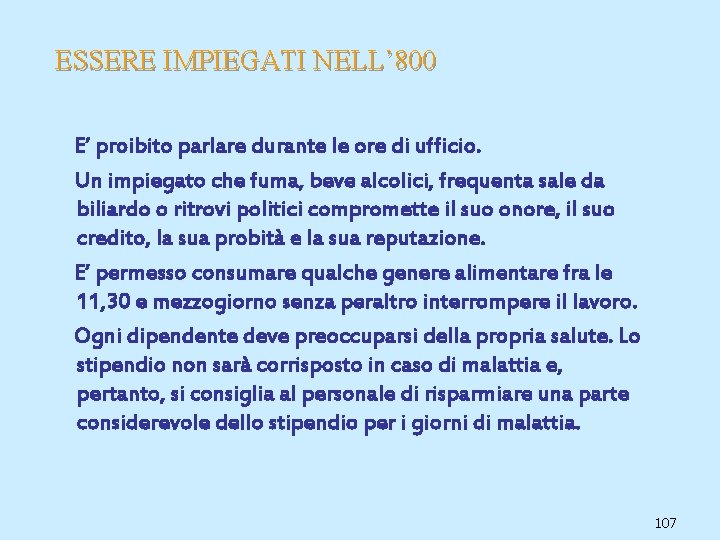 ESSERE IMPIEGATI NELL’800

E’ proibito parlare durante le ore di ufficio.

Un impiegato che fuma, beve alcolici, frequenta sale da biliardo o ritrovi politici compromette il suo onore, il suo credito, la sua probità e la sua reputazione.

E’ permesso consumare qualche genere alimentare fra le 11,30 e mezzogiorno senza peraltro interrompere il lavoro.

Ogni dipendente deve preoccuparsi della propria salute. Lo stipendio non sarà corrisposto in caso di malattia e, pertanto, si consiglia al personale di risparmiare una parte considerevole dello stipendio per i giorni di malattia.

107